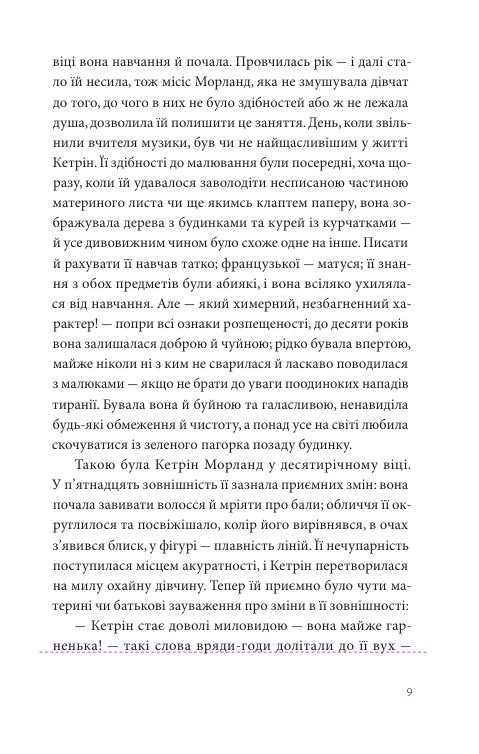 віці вона навчання й почала. Провчилась рік — і далі стало їй несила, тож місіс Морланд, яка не змушувала дівчат до того, до чого в них не було здібностей або ж не лежала душа, дозволила їй полишити це заняття. День, коли звільнили вчителя музики, був чи не найщасливішим у житті Кетрін. Її здібності до малювання були посередні, хоча щоразу, коли їй удавалося заволодіти несписаною частиною материного листа чи ще якимсь клаптем паперу, вона зображувала дерева з будинками та курей із курчатками — й усе дивовижним чином було схоже одне на інше. Писати й рахувати її навчав татко; французької — матуся; її знання з обох предметів були абиякі, і вона всіляко ухилялася від навчання. Але — який химерний, незбагненний характер! — попри всі ознаки розпещеності, до десяти років вона залишалася доброю й чуйною; рідко бувала впертою, майже ніколи ні з ким не сварилася й ласкаво поводилася з малюками — якщо не брати до уваги поодиноких нападів тиранії. Бувала вона й буйною та галасливою, ненавиділа будь-які обмеження й чистоту, а понад усе на світі любила скочуватися із зеленого пагорка позаду будинку.

Такою була Кетрін Морланд у десятирічному віці. У п'ятнадцять зовнішність її зазнала приємних змін: вона почала завивати волосся й мріяти про бали; обличчя її округлилося та посвіжішало, колір його вирівнявся, в очах з'явився блиск, у фігурі — плавність ліній. Її нечупарність поступилася місцем акуратності, і Кетрін перетворилася на милу охайну дівчину. Тепер їй приємно було чути материні чи батькові зауваження про зміни в її зовнішності:

— Кетрін стає доволі миловидою — вона майже гарненька! — такі слова вряди-годи долітали до її вух —

9